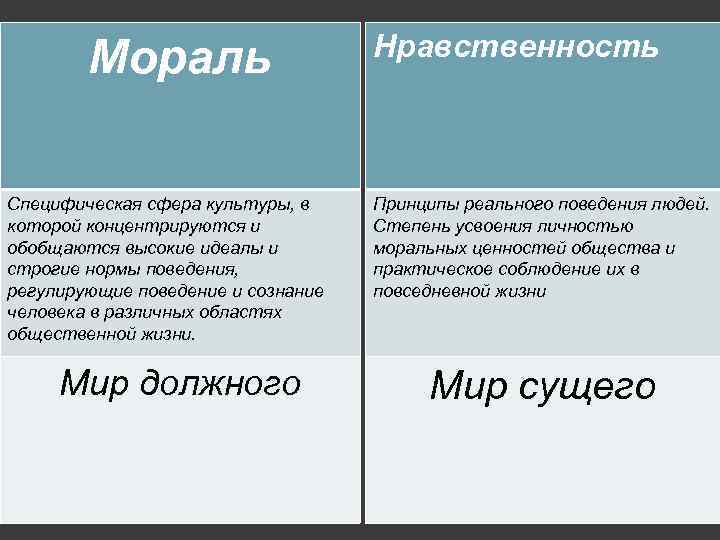 | Мораль | Нравственность |
|---|---|
| Специфическая сфера культуры, в которой концентрируются и обобщаются высокие идеалы и строгие нормы поведения, регулирующие поведение и сознание человека в различных областях общественной жизни. | Принципы реального поведения людей. Степень усвоения личностью моральных ценностей общества и практическое соблюдение их в повседневной жизни |
| Мир должного | Мир сущего |